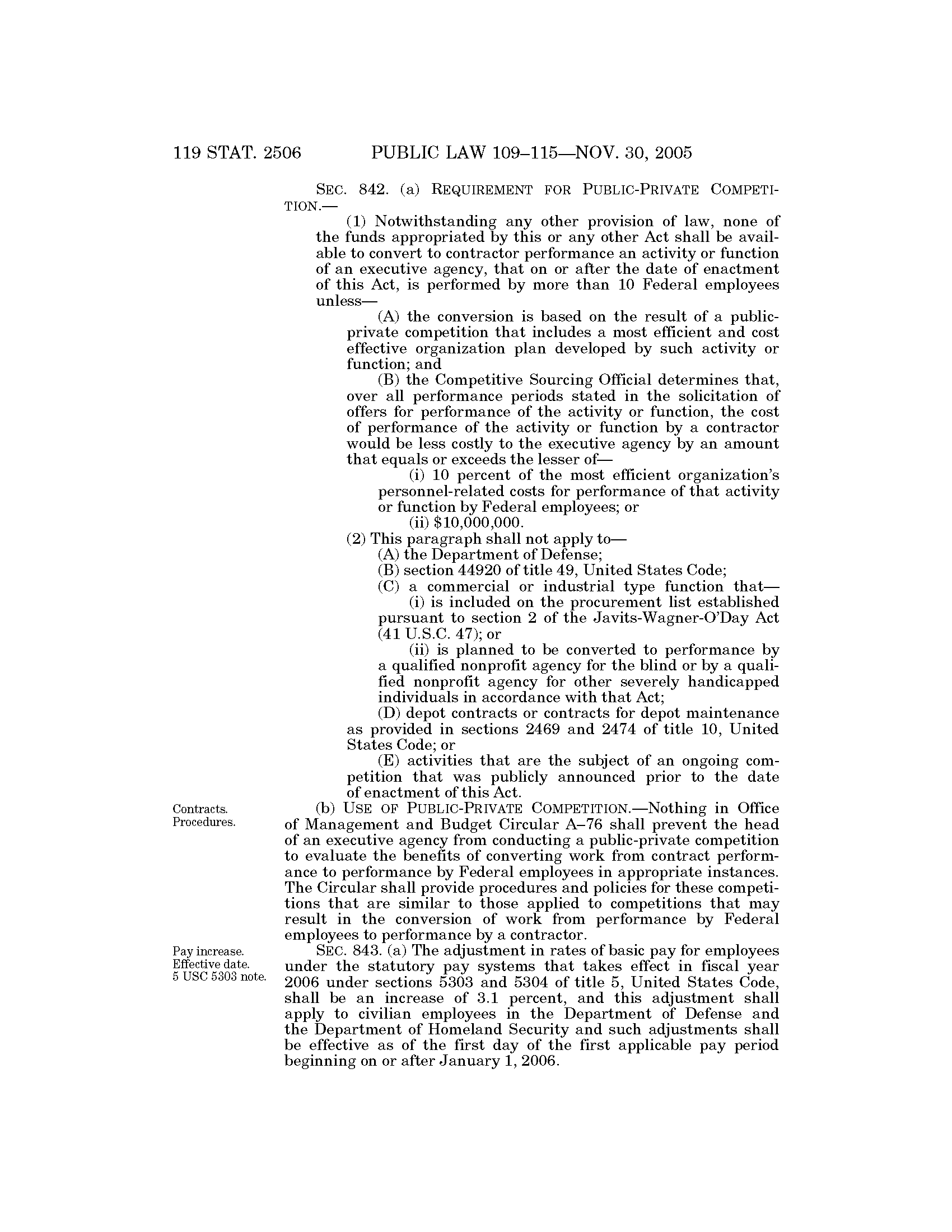 119 STAT. 2506 PUBLIC LAW 109–115—NOV. 30, 2005

SEC. 842. (a) REQUIREMENT FOR PUBLIC-PRIVATE COMPETITION.—

(1) Notwithstanding any other provision of law, none of the funds appropriated by this or any other Act shall be available to convert to contractor performance an activity or function of an executive agency, that on or after the date of enactment of this Act, is performed by more than 10 Federal employees unless—

(A) the conversion is based on the result of a public-private competition that includes a most efficient and cost effective organization plan developed by such activity or function; and

(B) the Competitive Sourcing Official determines that, over all performance periods stated in the solicitation of offers for performance of the activity or function, the cost of performance of the activity or function by a contractor would be less costly to the executive agency by an amount that equals or exceeds the lesser of—

(i) 10 percent of the most efficient organization's personnel-related costs for performance of that activity or function by Federal employees; or

(ii) $10,000,000.

(2) This paragraph shall not apply to—

(A) the Department of Defense;

(B) section 44920 of title 49, United States Code;

(C) a commercial or industrial type function that—

(i) is included on the procurement list established pursuant to section 2 of the Javits-Wagner-O'Day Act (41 U.S.C. 47); or

(ii) is planned to be converted to performance by a qualified nonprofit agency for the blind or by a qualified nonprofit agency for other severely handicapped individuals in accordance with that Act;

(D) depot contracts or contracts for depot maintenance as provided in sections 2469 and 2474 of title 10, United States Code; or

(E) activities that are the subject of an ongoing competition that was publicly announced prior to the date of enactment of this Act.

Contracts. Procedures.

(b) USE OF PUBLIC-PRIVATE COMPETITION.—Nothing in Office of Management and Budget Circular A–76 shall prevent the head of an executive agency from conducting a public-private competition to evaluate the benefits of converting work from contract performance to performance by Federal employees in appropriate instances. The Circular shall provide procedures and policies for these competitions that are similar to those applied to competitions that may result in the conversion of work from performance by Federal employees to performance by a contractor.

Pay increase. Effective date. 5 USC 5303 note.

SEC. 843. (a) The adjustment in rates of basic pay for employees under the statutory pay systems that takes effect in fiscal year 2006 under sections 5303 and 5304 of title 5, United States Code, shall be an increase of 3.1 percent, and this adjustment shall apply to civilian employees in the Department of Defense and the Department of Homeland Security and such adjustments shall be effective as of the first day of the first applicable pay period beginning on or after January 1, 2006.